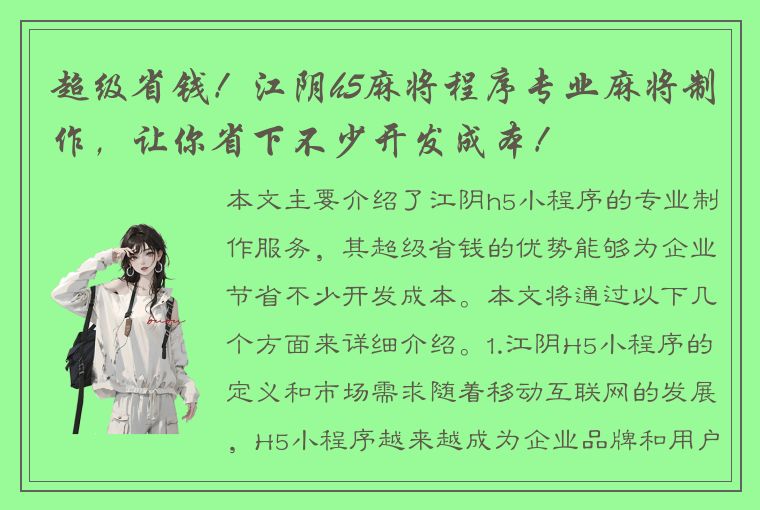 超级省钱！江阴h5麻将程序专业麻将制作，让你省下不少开发成本！

本文主要介绍了江阴h5小程序的专业制作服务，其超级省钱的优势能够为企业节省不少开发成本。本文将通过以下几个方面来详细介绍。1.江阴H5小程序的定义和市场需求随着移动互联网的发展，H5小程序越来越成为企业品牌和用户